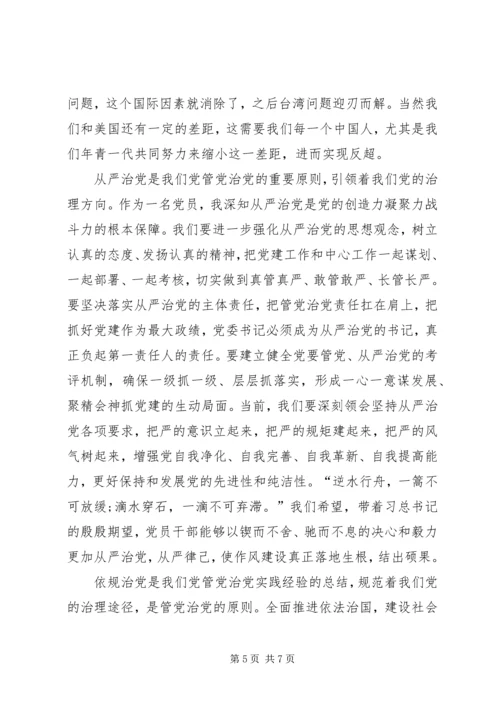 问题，这个国际因素就消除了，之后台湾问题迎刃而解。当然我们和美国还有一定的差距，这需要我们每一个中国人，尤其是我们年青一代共同努力来缩小这一差距，进而实现反超。

从严治党是我们党管党治党的重要原则，引领着我们党的治理方向。作为一名党员，我深知从严治党是党的创造力凝聚力战斗力的根本保障。我们要进一步强化从严治党的思想观念，树立认真的态度、发扬认真的精神，把党建工作和中心工作一起谋划、一起部署、一起考核，切实做到真管真严、敢管敢严、长管长严。要坚决落实从严治党的主体责任，把管党治党责任扛在肩上，把抓好党建作为最大政绩，党委书记必须成为从严治党的书记，真正负起第一责任人的责任。要建立健全党要管党、从严治党的考评机制，确保一级抓一级、层层抓落实，形成一心一意谋发展、聚精会神抓党建的生动局面。当前，我们要深刻领会坚持从严治党各项要求，把严的意识立起来，把严的规矩建起来，把严的风气树起来，增强党自我净化、自我完善、自我革新、自我提高能力，更好保持和发展党的先进性和纯洁性。“逆水行舟，一篙不可放缓;滴水穿石，一滴不可弃滞。”我们希望，带着习总书记的殷殷期望，党员干部能够以锲而不舍、驰而不息的决心和毅力更加从严治党，从严律己，使作风建设真正落地生根，结出硕果。

依规治党是我们党管党治党实践经验的总结，规范着我们党的治理途径，是管党治党的原则。全面推进依法治国，建设社会

第 5 页 共 7 页